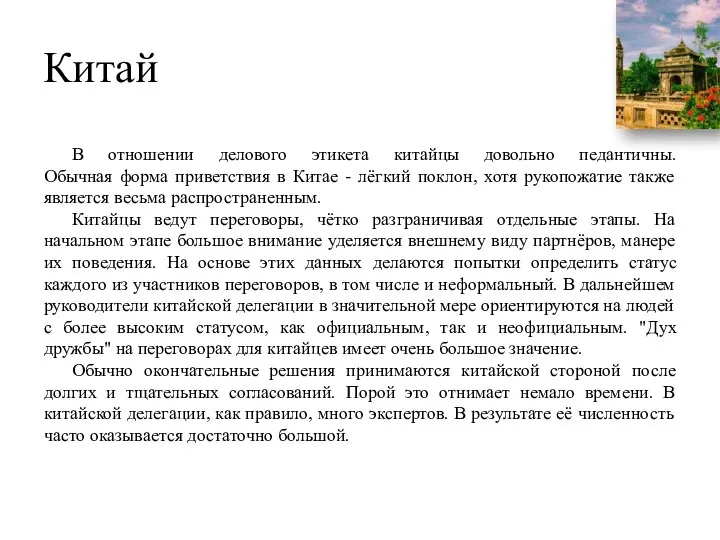 Китай

В отношении делового этикета китайцы довольно педантичны. Обычная форма приветствия в Китае - лёгкий поклон, хотя рукопожатие также является весьма распространенным.

Китайцы ведут переговоры, чётко разграничивая отдельные этапы. На начальном этапе большое внимание уделяется внешнему виду партнёров, манере их поведения. На основе этих данных делаются попытки определить статус каждого из участников переговоров, в том числе и неформальный. В дальнейшем руководители китайской делегации в значительной мере ориентируются на людей с более высоким статусом, как официальным, так и неофициальным. "Дух дружбы" на переговорах для китайцев имеет очень большое значение.

Обычно окончательные решения принимаются китайской стороной после долгих и тщательных согласований. Порой это отнимает немало времени. В китайской делегации, как правило, много экспертов. В результате её численность часто оказывается достаточно большой.